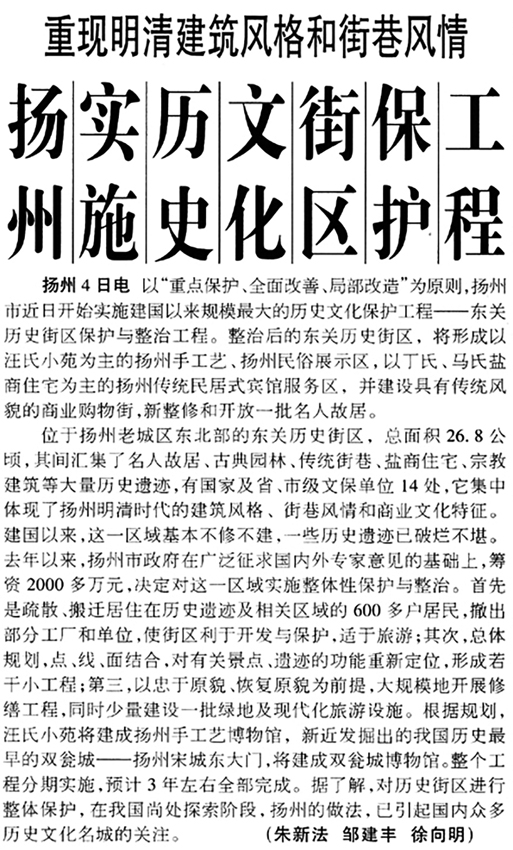 重现明清建筑风格和街巷风情

扬州实施历史文化街区保护工程

扬州4日电 以“重点保护、全面改善、局部改造”为原则，扬州市近日开始实施建国以来规模最大的历史文化保护工程——东关历史街区保护与整治工程。整治后的东关历史街区，将形成以汪氏小苑为主的扬州手工艺、扬州民俗展示区，以丁氏、马氏盐商住宅为主的扬州传统民居式宾馆服务区，并建设具有传统风貌的商业购物街，新整修和开放一批名人故居。

位于扬州老城区东北部的东关历史街区，总面积26.8公顷，其间汇集了名人故居、古典园林、传统街巷、盐商住宅、宗教建筑等大量历史遗迹，有国家及省、市级文保单位14处，它集中体现了扬州明清时代的建筑风格、街巷风情和商业文化特征。建国以来，这一区域基本不修不建，一些历史遗迹已破烂不堪。去年以来，扬州市政府在广泛征求国内外专家意见的基础上，筹资2000多万元，决定对这一区域实施整体性保护与整治。首先是疏散、搬迁居住在历史遗迹及相关区域的600多户居民，撤出部分工厂和单位，使街区利于开发与保护，适于旅游；其次，总体规划，点、线、面结合，对有关景点、遗迹的功能重新定位，形成若干小工程；第三，以忠于原貌、恢复原貌为前提，大规模地开展修缮工程，同时少量建设一批绿地及现代化旅游设施。根据规划，汪氏小苑将建成扬州手工艺博物馆，新近发掘出的我国历史最早的双瓮城——扬州宋城东大门，将建成双瓮城博物馆。整个工程分期实施，预计3年左右全部完成。据了解，对历史街区进行整体保护，在我国尚处探索阶段，扬州的做法，已引起国内众多历史文化名城的关注。 （朱新法 邹建丰 徐向明）